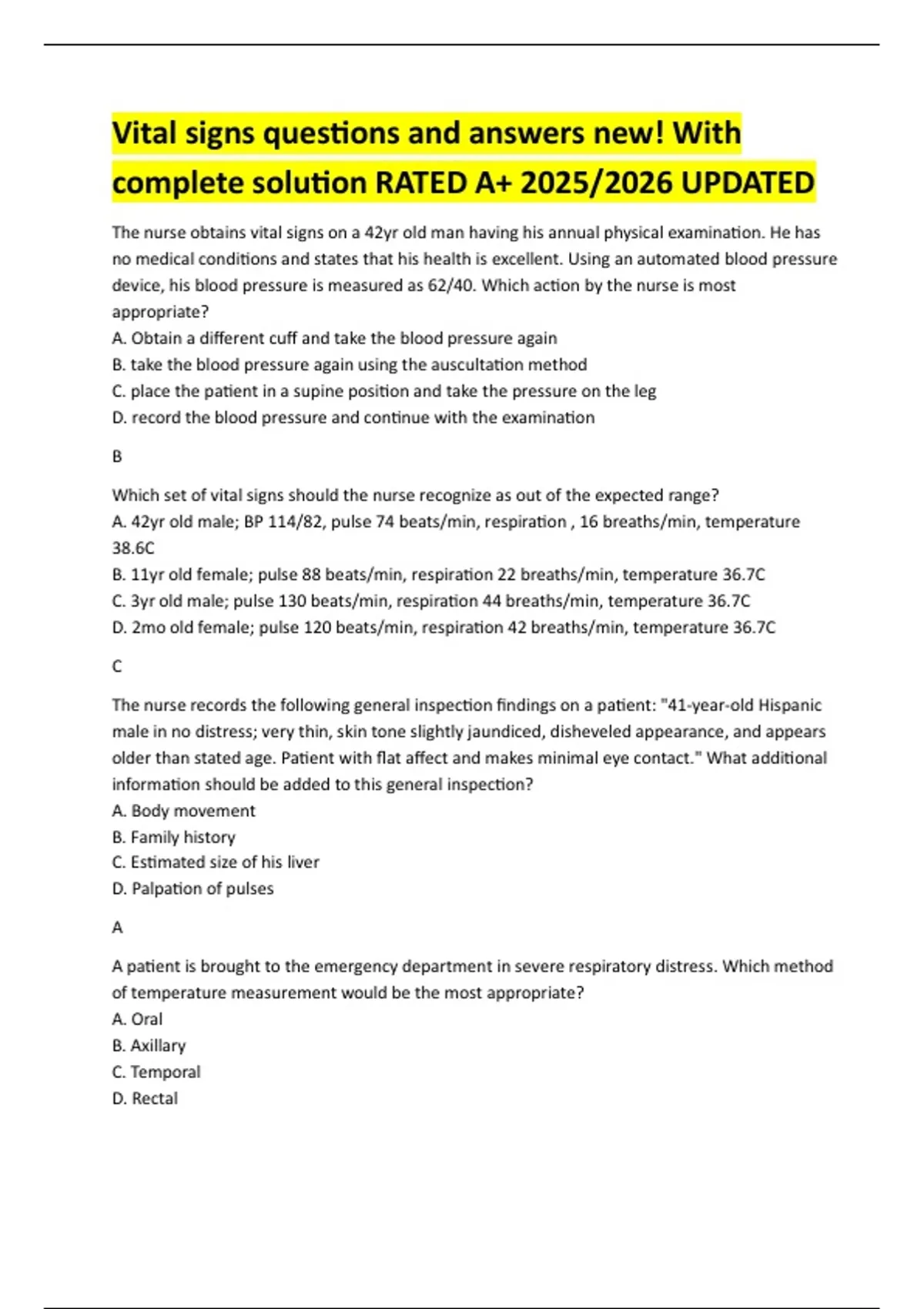 Vital signs questions and answers new! With complete solution RATED A+ 2025/2026 UPDATED

The nurse obtains vital signs on a 42yr old man having his annual physical examination. He has no medical conditions and states that his health is excellent. Using an automated blood pressure device, his blood pressure is measured as 62/40. Which action by the nurse is most appropriate?
A. Obtain a different cuff and take the blood pressure again
B. take the blood pressure again using the auscultation method
C. place the patient in a supine position and take the pressure on the leg
D. record the blood pressure and continue with the examination

B

Which set of vital signs should the nurse recognize as out of the expected range?
A. 42yr old male; BP 114/82, pulse 74 beats/min, respiration , 16 breaths/min, temperature 38.6C
B. 11yr old female; pulse 88 beats/min, respiration 22 breaths/min, temperature 36.7C
C. 3yr old male; pulse 130 beats/min, respiration 44 breaths/min, temperature 36.7C
D. 2mo old female; pulse 120 beats/min, respiration 42 breaths/min, temperature 36.7C

C

The nurse records the following general inspection findings on a patient: "41-year-old Hispanic male in no distress; very thin, skin tone slightly jaundiced, disheveled appearance, and appears older than stated age. Patient with flat affect and makes minimal eye contact." What additional information should be added to this general inspection?
A. Body movement
B. Family history
C. Estimated size of his liver
D. Palpation of pulses

A

A patient is brought to the emergency department in severe respiratory distress. Which method of temperature measurement would be the most appropriate?
A. Oral
B. Axillary
C. Temporal
D. Rectal